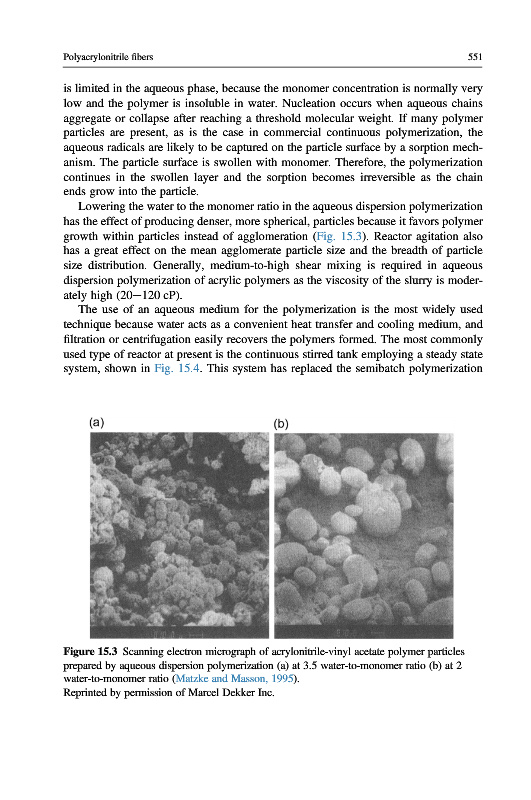 Polyacrylonitrile fibers

551

is limited in the aqueous phase, because the monomer concentration is normally very low and the polymer is insoluble in water. Nucleation occurs when aqueous chains aggregate or collapse after reaching a threshold molecular weight. If many polymer particles are present, as is the case in commercial continuous polymerization, the aqueous radicals are likely to be captured on the particle surface by a sorption mechanism. The particle surface is swollen with monomer. Therefore, the polymerization continues in the swollen layer and the sorption becomes irreversible as the chain ends grow into the particle.

Lowering the water to the monomer ratio in the aqueous dispersion polymerization has the effect of producing denser, more spherical, particles because it favors polymer growth within particles instead of agglomeration (Fig. 15.3). Reactor agitation also has a great effect on the mean agglomerate particle size and the breadth of particle size distribution. Generally, medium-to-high shear mixing is required in aqueous dispersion polymerization of acrylic polymers as the viscosity of the slurry is moderately high (20–120 cP).

The use of an aqueous medium for the polymerization is the most widely used technique because water acts as a convenient heat transfer and cooling medium, and filtration or centrifugation easily recovers the polymers formed. The most commonly used type of reactor at present is the continuous stirred tank employing a steady state system, shown in Fig. 15.4. This system has replaced the semibatch polymerization

(a)

(b)

Figure 15.3 Scanning electron micrograph of acrylonitrile-vinyl acetate polymer particles prepared by aqueous dispersion polymerization (a) at 3.5 water-to-monomer ratio (b) at 2 water-to-monomer ratio (Matzke and Masson, 1995).
Reprinted by permission of Marcel Dekker Inc.